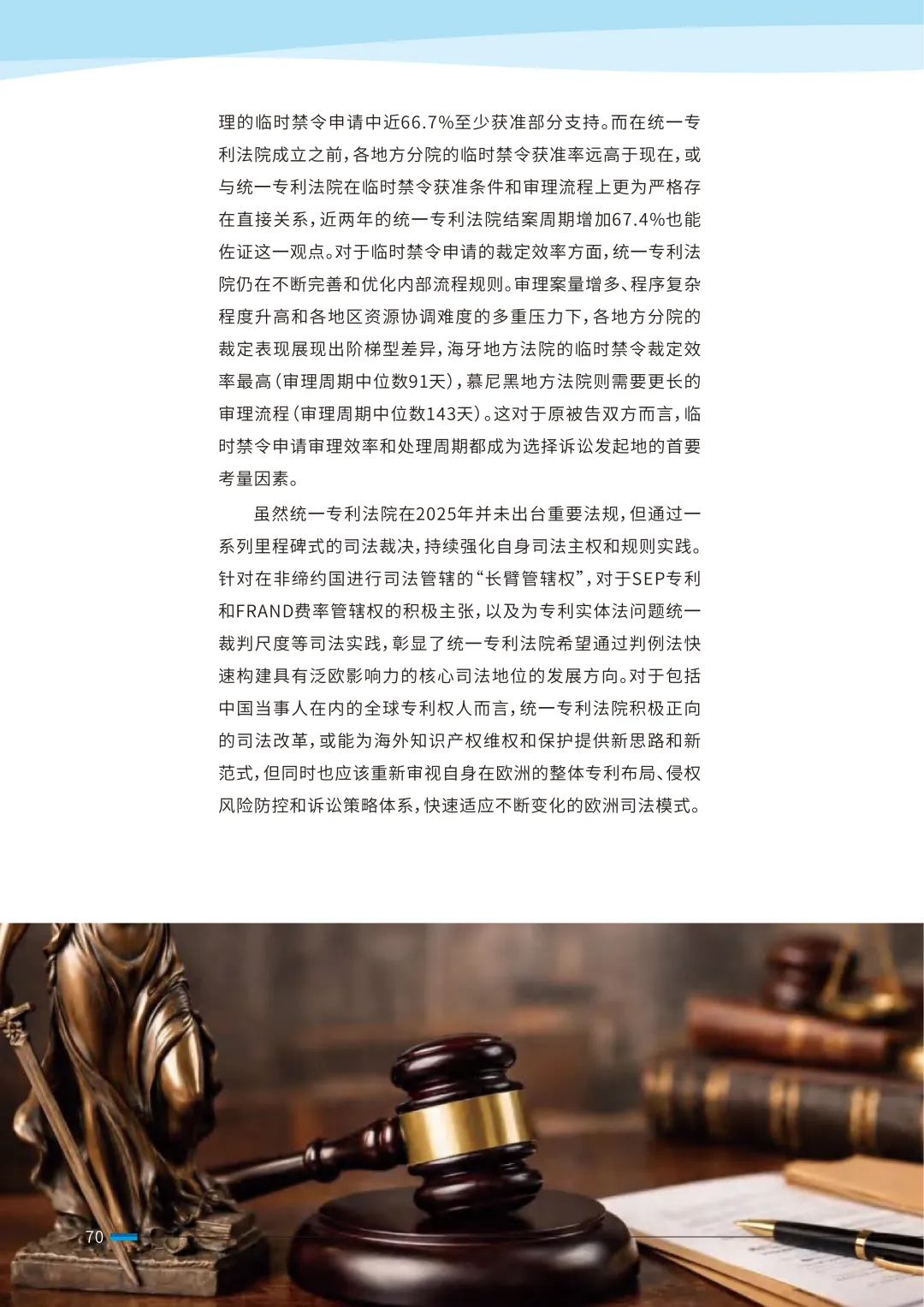 理的临时禁令申请中近66.7%至少获准部分支持。而在统一专利法院成立之前，各地方分院的临时禁令获准率远高于现在，或与统一专利法院在临时禁令获准条件和审理流程上更为严格存在直接关系，近两年的统一专利法院结案周期增加67.4%也能佐证这一观点。对于临时禁令申请的裁定效率方面，统一专利法院仍在不断完善和优化内部流程规则。审理案量增多、程序复杂程度升高和各地区资源协调难度的多重压力下，各地方分院的裁定表现展现出阶梯型差异，海牙地方法院的临时禁令裁定效率最高（审理周期中位数91天），慕尼黑地方法院则需要更长的审理流程（审理周期中位数143天）。这对于原被告双方而言，临时禁令申请审理效率和处理周期都成为选择诉讼发起地的首要考量因素。

虽然统一专利法院在2025年并未出台重要法规，但通过一系列里程碑式的司法裁决，持续强化自身司法主权和规则实践。针对在非缔约国进行司法管辖的“长臂管辖权”，对于SEP专利和FRAND费率管辖权的积极主张，以及为专利实体法问题统一裁判尺度等司法实践，彰显了统一专利法院希望通过判例法快速构建具有泛欧影响力的核心司法地位的发展方向。对于包括中国当事人在内的全球专利权人而言，统一专利法院积极正向的司法改革，或能为海外知识产权维权和保护提供新思路和新范式，但同时也应该重新审视自身在欧洲的整体专利布局、侵权风险防控和诉讼策略体系，快速适应不断变化的欧洲司法模式。

70